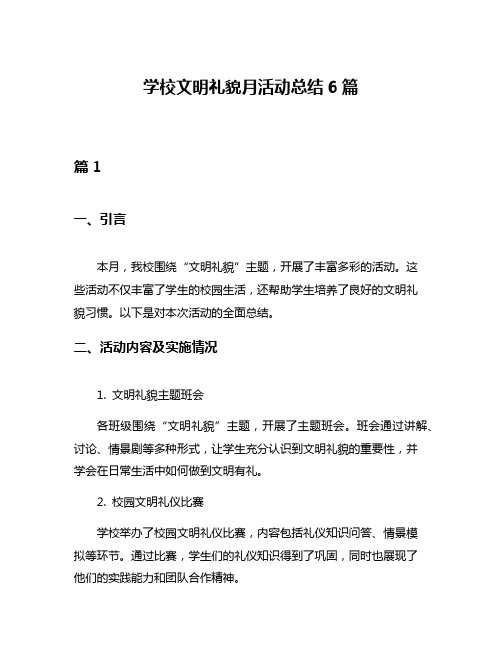 学校文明礼貌月活动总结 6 篇

篇 1

一、引言

本月，我校围绕“文明礼貌”主题，开展了丰富多彩的活动。这些活动不仅丰富了学生的校园生活，还帮助学生培养了良好的文明礼貌习惯。以下是对本次活动的全面总结。

二、活动内容及实施情况

1. 文明礼貌主题班会

各班级围绕“文明礼貌”主题，开展了主题班会。班会通过讲解、讨论、情景剧等多种形式，让学生充分认识到文明礼貌的重要性，并学会在日常生活中如何做到文明有礼。

2. 校园文明礼仪比赛

学校举办了校园文明礼仪比赛，内容包括礼仪知识问答、情景模拟等环节。通过比赛，学生们的礼仪知识得到了巩固，同时也展现了他们的实践能力和团队合作精神。